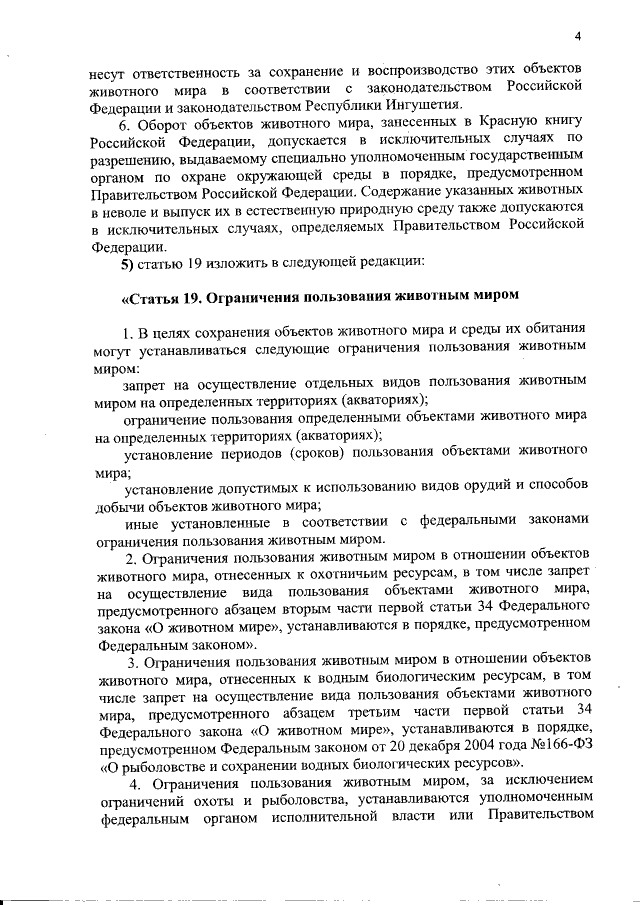 4

несут ответственность за сохранение и воспроизводство этих объектов животного мира в соответствии с законодательством Российской Федерации и законодательством Республики Ингушетия.

6. Оборот объектов животного мира, занесенных в Красную книгу Российской Федерации, допускается в исключительных случаях по разрешению, выдаваемому специально уполномоченным государственным органом по охране окружающей среды в порядке, предусмотренном Правительством Российской Федерации. Содержание указанных животных в неволе и выпуск их в естественную природную среду также допускаются в исключительных случаях, определяемых Правительством Российской Федерации.

5) статью 19 изложить в следующей редакции:

«Статья 19. Ограничения пользования животным миром

1. В целях сохранения объектов животного мира и среды их обитания могут устанавливаться следующие ограничения пользования животным миром:

запрет на осуществление отдельных видов пользования животным миром на определенных территориях (акваториях);

ограничение пользования определенными объектами животного мира на определенных территориях (акваториях);

установление периодов (сроков) пользования объектами животного мира;

установление допустимых к использованию видов орудий и способов добычи объектов животного мира;

иные установленные в соответствии с федеральными законами ограничения пользования животным миром.

2. Ограничения пользования животным миром в отношении объектов животного мира, отнесенных к охотничьим ресурсам, в том числе запрет на осуществление вида пользования объектами животного мира, предусмотренного абзацем вторым части первой статьи 34 Федерального закона «О животном мире», устанавливаются в порядке, предусмотренном Федеральным законом».

3. Ограничения пользования животным миром в отношении объектов животного мира, отнесенных к водным биологическим ресурсам, в том числе запрет на осуществление вида пользования объектами животного мира, предусмотренного абзацем третьим части первой статьи 34 Федерального закона «О животном мире», устанавливаются в порядке, предусмотренном Федеральным законом от 20 декабря 2004 года №166-ФЗ «О рыболовстве и сохранении водных биологических ресурсов».

4. Ограничения пользования животным миром, за исключением ограничений охоты и рыболовства, устанавливаются уполномоченным федеральным органом исполнительной власти или Правительством